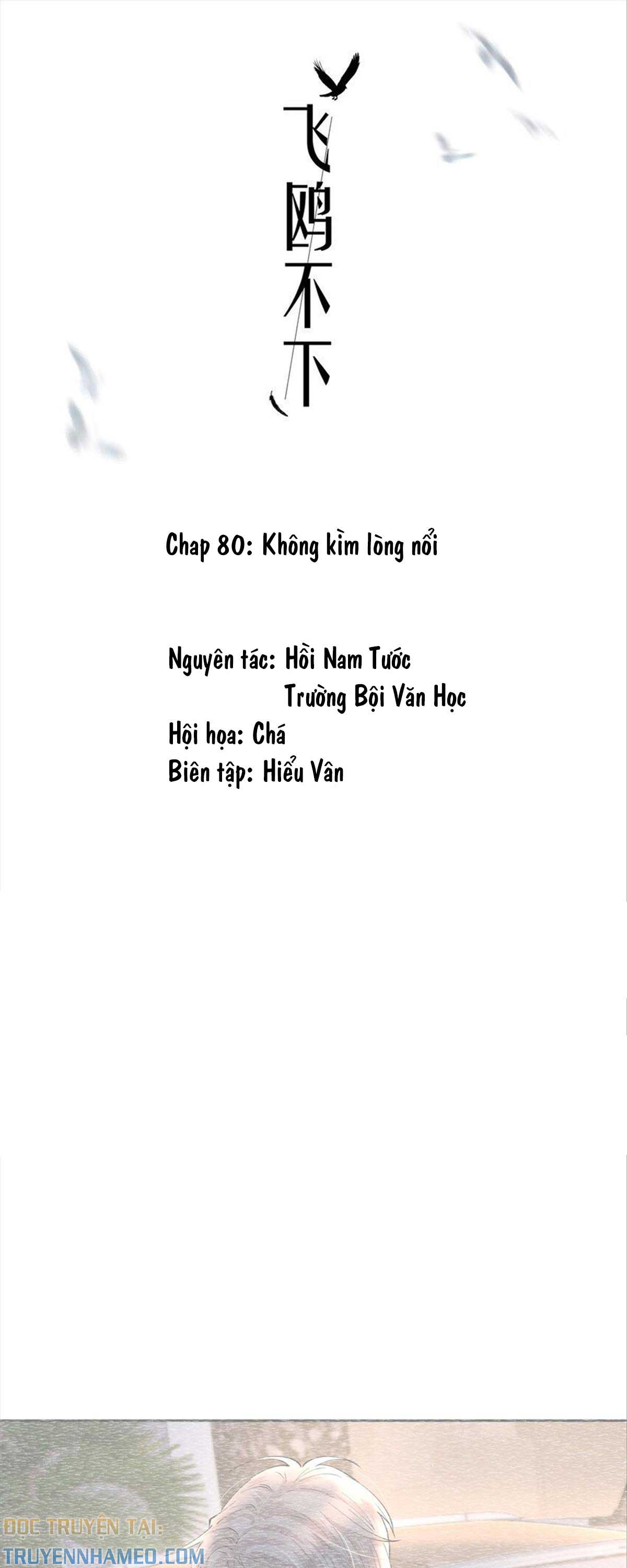 飞鸥不下

Chap 80: Không kìm lòng nổi

Nguyên tác: Hồi Nam Tước
Trường Bội Văn Học
Hội họa: Chá
Biên tập: Hiểu Vân

ĐỌC TRUYỆN TẠI:
TRUYENNHAMEO.COM